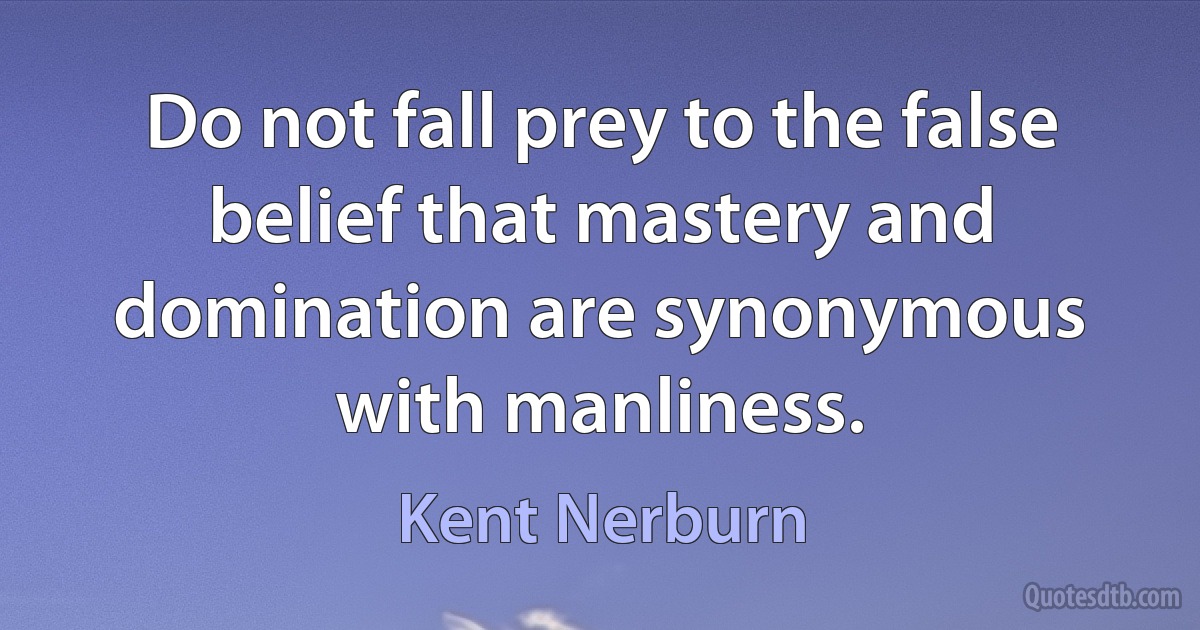 Do not fall prey to the false belief that mastery and domination are synonymous with manliness.

Kent Nerburn

Quotesdtb.com